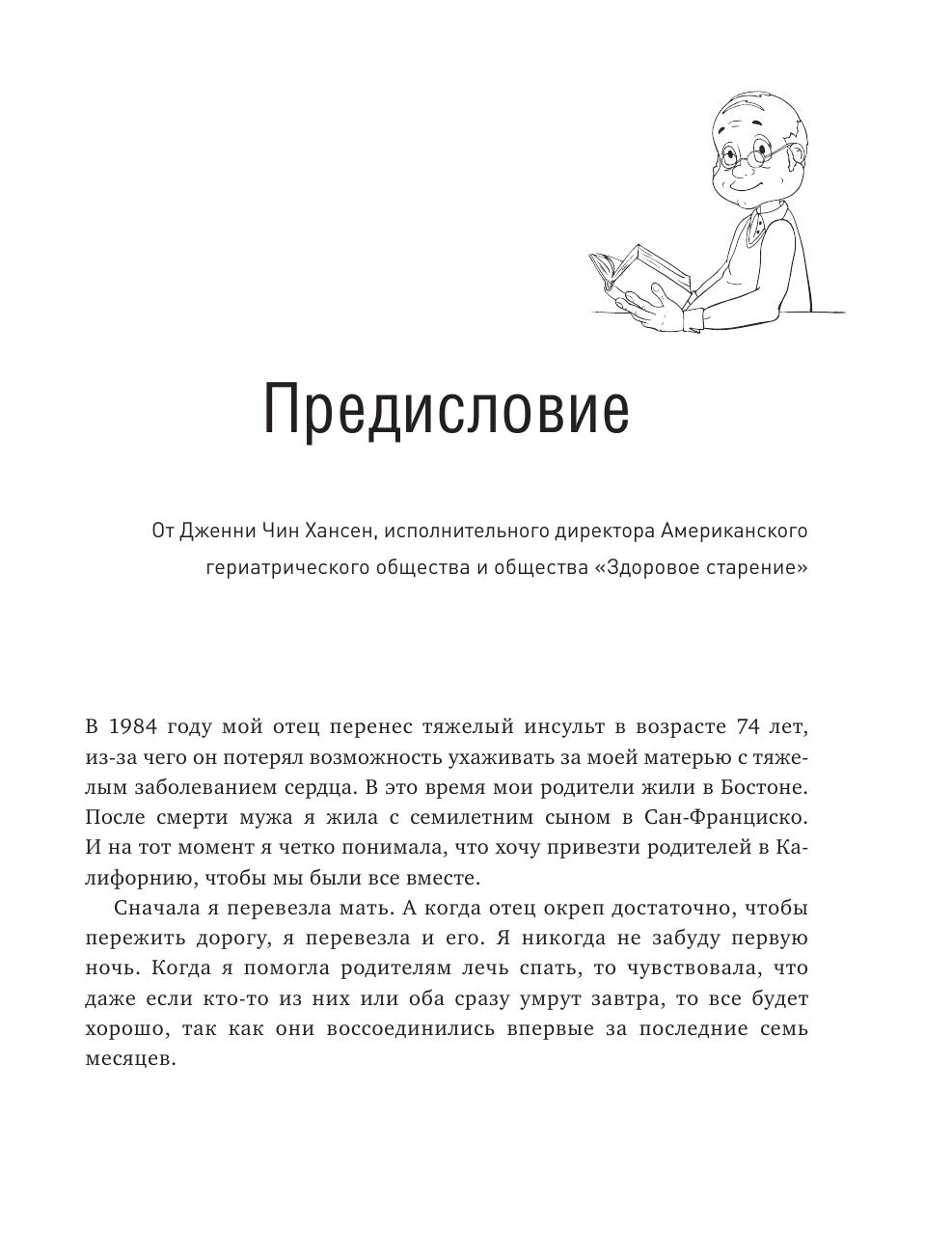 Предисловие

От Дженни Чин Хансен, исполнительного директора Американского гериатрического общества и общества «Здоровое старение»

В 1984 году мой отец перенес тяжелый инсульт в возрасте 74 лет, из-за чего он потерял возможность ухаживать за моей матерью с тяжелым заболеванием сердца. В это время мои родители жили в Бостоне. После смерти мужа я жила с семилетним сыном в Сан-Франциско. И на тот момент я четко понимала, что хочу привезти родителей в Калифорнию, чтобы мы были все вместе.

Сначала я перевезла мать. А когда отец окреп достаточно, чтобы пережить дорогу, я перевезла и его. Я никогда не забуду первую ночь. Когда я помогла родителям лечь спать, то чувствовала, что даже если кто-то из них или оба сразу умрут завтра, то все будет хорошо, так как они воссоединились впервые за последние семь месяцев.